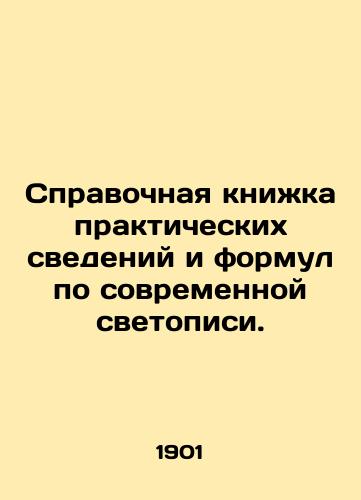 Справочная книжка практических сведений и формул по современной светописи.

1901